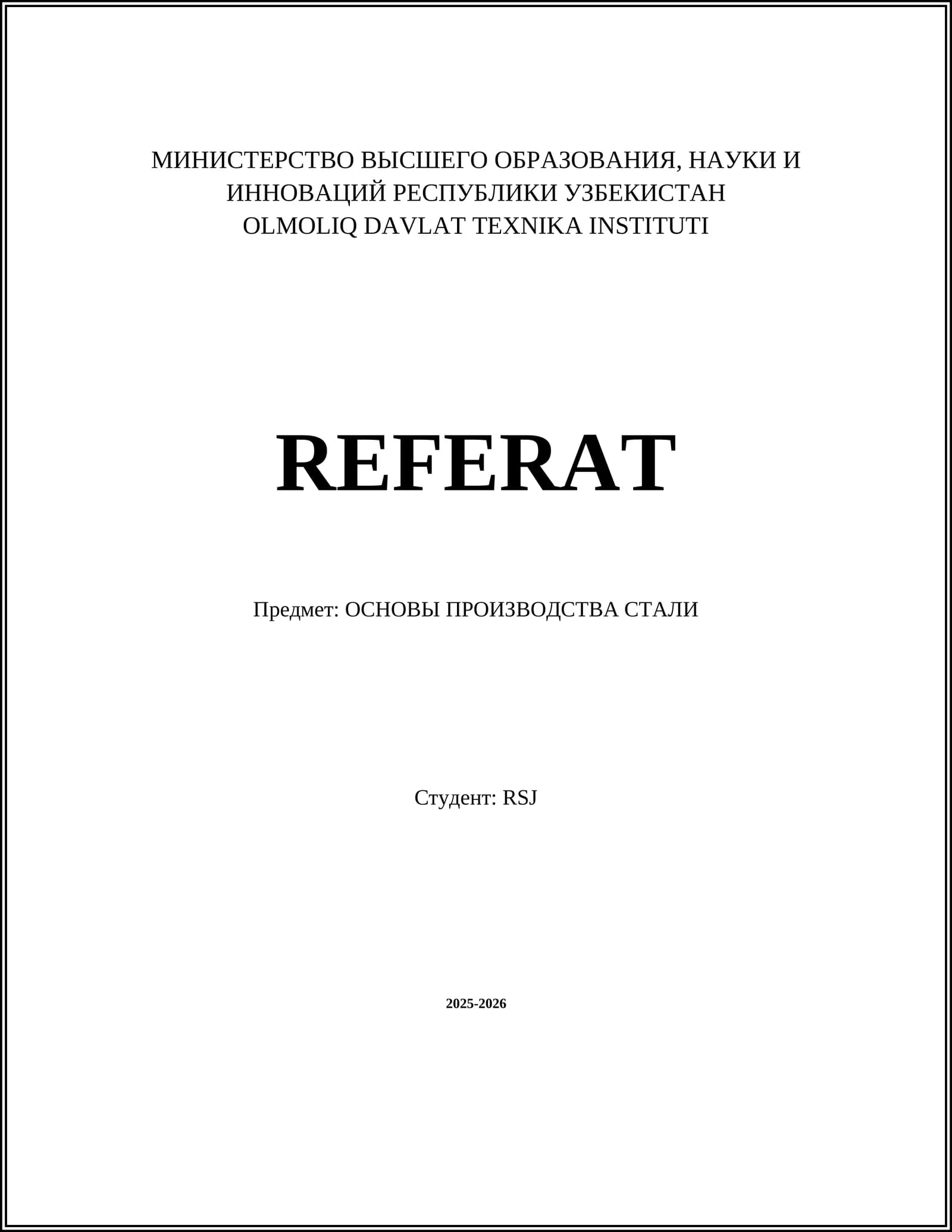 МИНИСТЕРСТВО ВЫСШЕГО ОБРАЗОВАНИЯ, НАУКИ И ИННОВАЦИЙ РЕСПУБЛИКИ УЗБЕКИСТАН
OLMOLIQ DAVLAT TEXNIKA INSTITUTI

REFERAT

Предмет: ОСНОВЫ ПРОИЗВОДСТВА СТАЛИ

Студент: RSJ

2025-2026